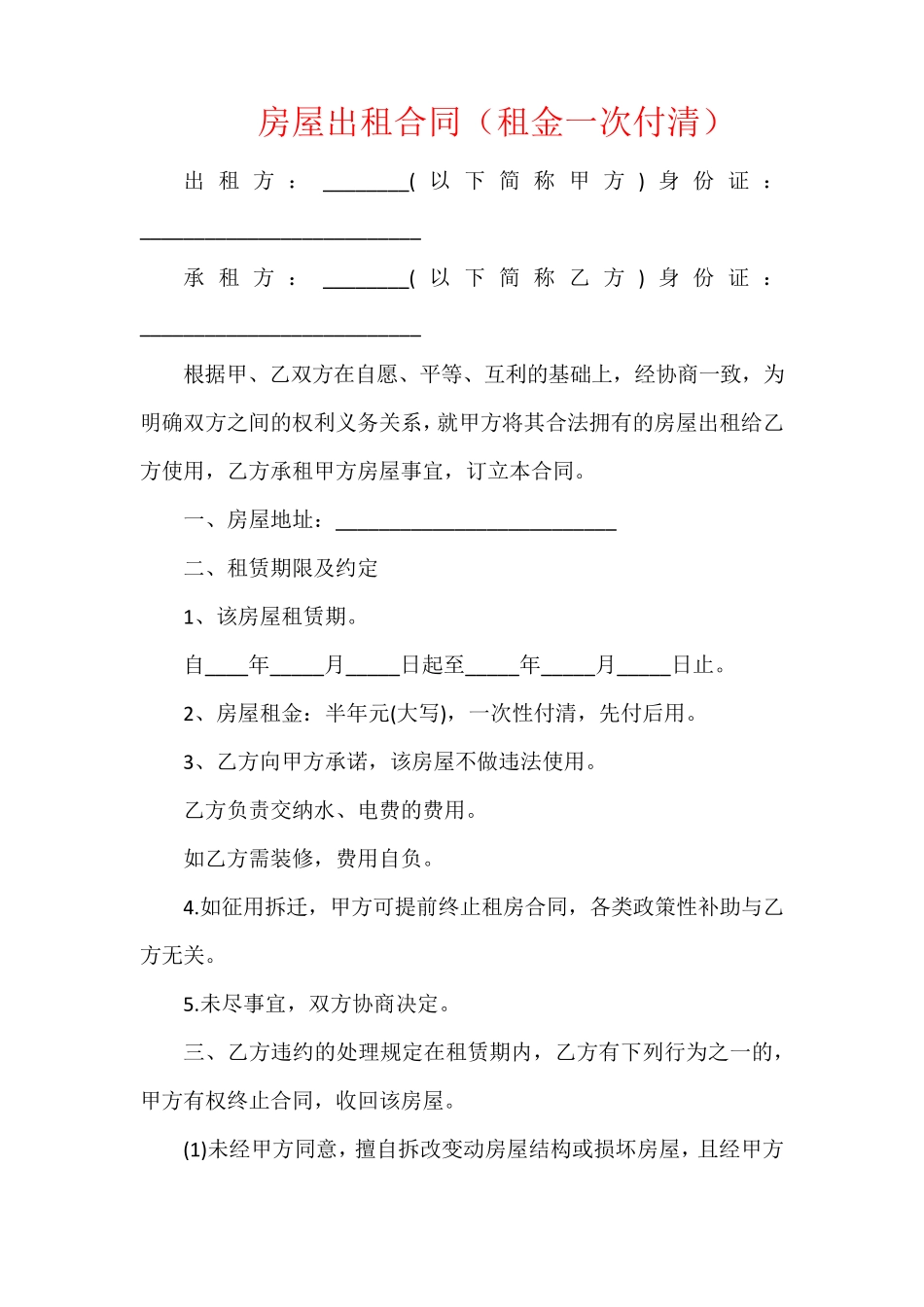 房屋出租合同（租金一次付清）

出租方：________(以下简称甲方)身份证：__________________________

承租方：________(以下简称乙方)身份证：__________________________

根据甲、乙双方在自愿、平等、互利的基础上，经协商一致，为明确双方之间的权利义务关系，就甲方将其合法拥有的房屋出租给乙方使用，乙方承租甲方房屋事宜，订立本合同。

一、房屋地址：__________________________

二、租赁期限及约定

1、该房屋租赁期。

自____年_____月_____日起至_____年_____月_____日止。

2、房屋租金：半年元(大写)，一次性付清，先付后用。

3、乙方向甲方承诺，该房屋不做违法使用。

乙方负责交纳水、电费的费用。

如乙方需装修，费用自负。

4.如征用拆迁，甲方可提前终止租房合同，各类政策性补助与乙方无关。

5.未尽事宜，双方协商决定。

三、乙方违约的处理规定在租赁期内，乙方有下列行为之一的，甲方有权终止合同，收回该房屋。

(1)未经甲方同意，擅自拆改变动房屋结构或损坏房屋，且经甲方